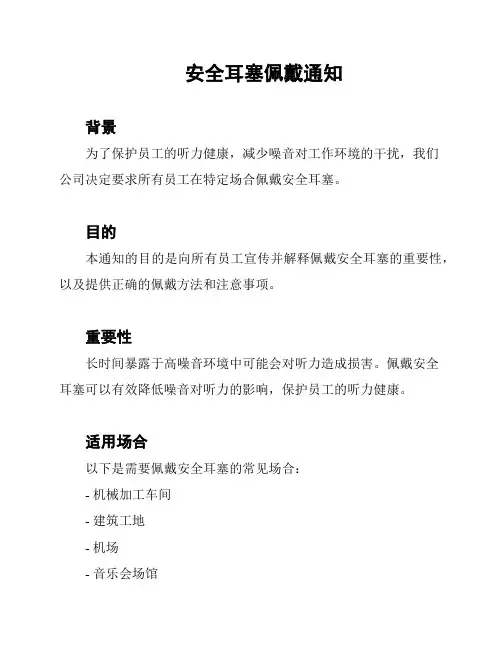 安全耳塞佩戴通知

背景

为了保护员工的听力健康，减少噪音对工作环境的干扰，我们公司决定要求所有员工在特定场合佩戴安全耳塞。

目的

本通知的目的是向所有员工宣传并解释佩戴安全耳塞的重要性，以及提供正确的佩戴方法和注意事项。

重要性

长时间暴露于高噪音环境中可能会对听力造成损害。佩戴安全耳塞可以有效降低噪音对听力的影响，保护员工的听力健康。

适用场合

以下是需要佩戴安全耳塞的常见场合：

- 机械加工车间

- 建筑工地

- 机场

- 音乐会场馆